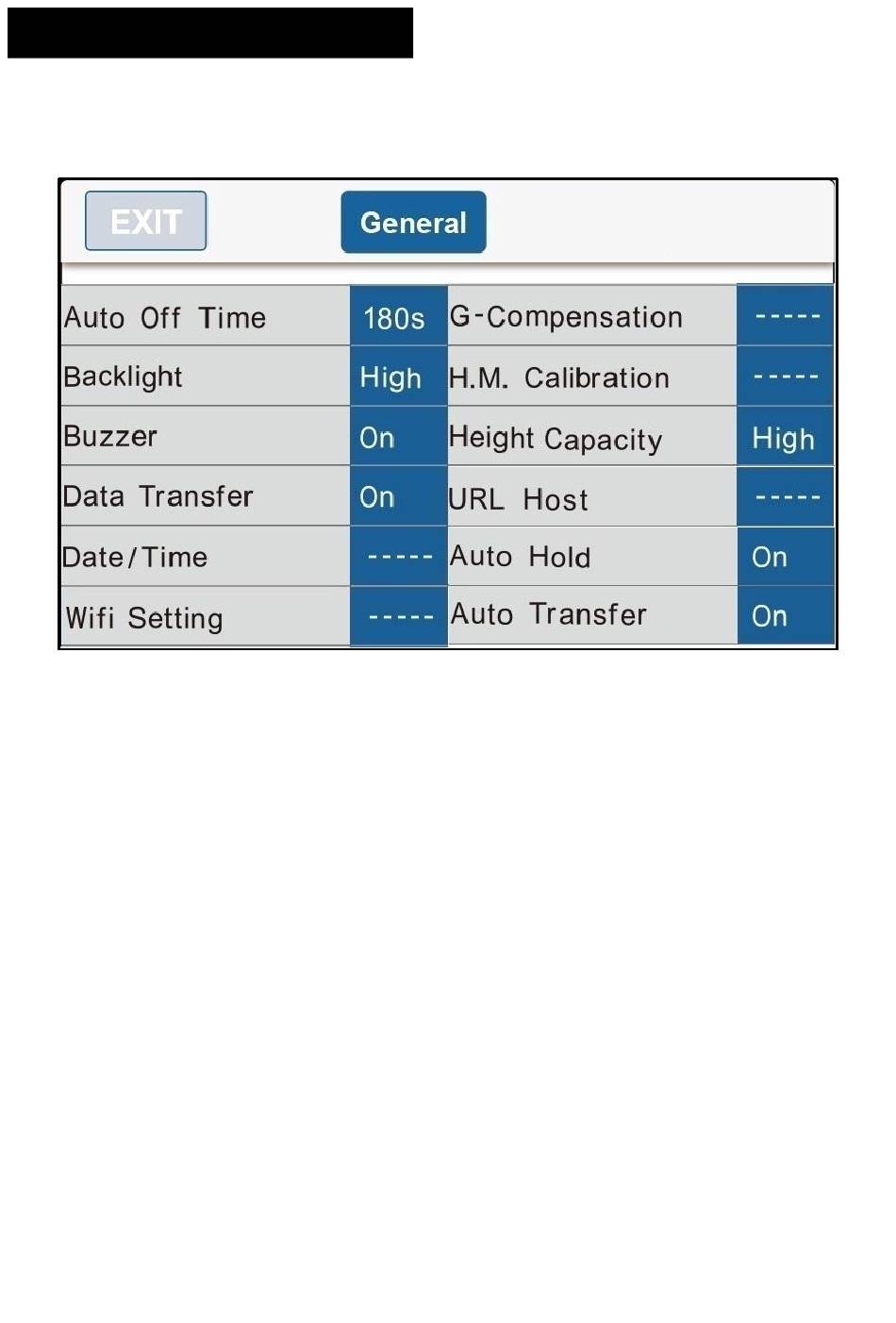 EXIT

General

| | | | |
|---|---|---|---|
| Auto Off Time | 180s | G-Compensation | ----- |
| Backlight | High | H.M. Calibration | ----- |
| Buzzer | On | Height Capacity | High |
| Data Transfer | On | URL Host | ----- |
| Date/Time | ----- | Auto Hold | On |
| Wifi Setting | ----- | Auto Transfer | On |